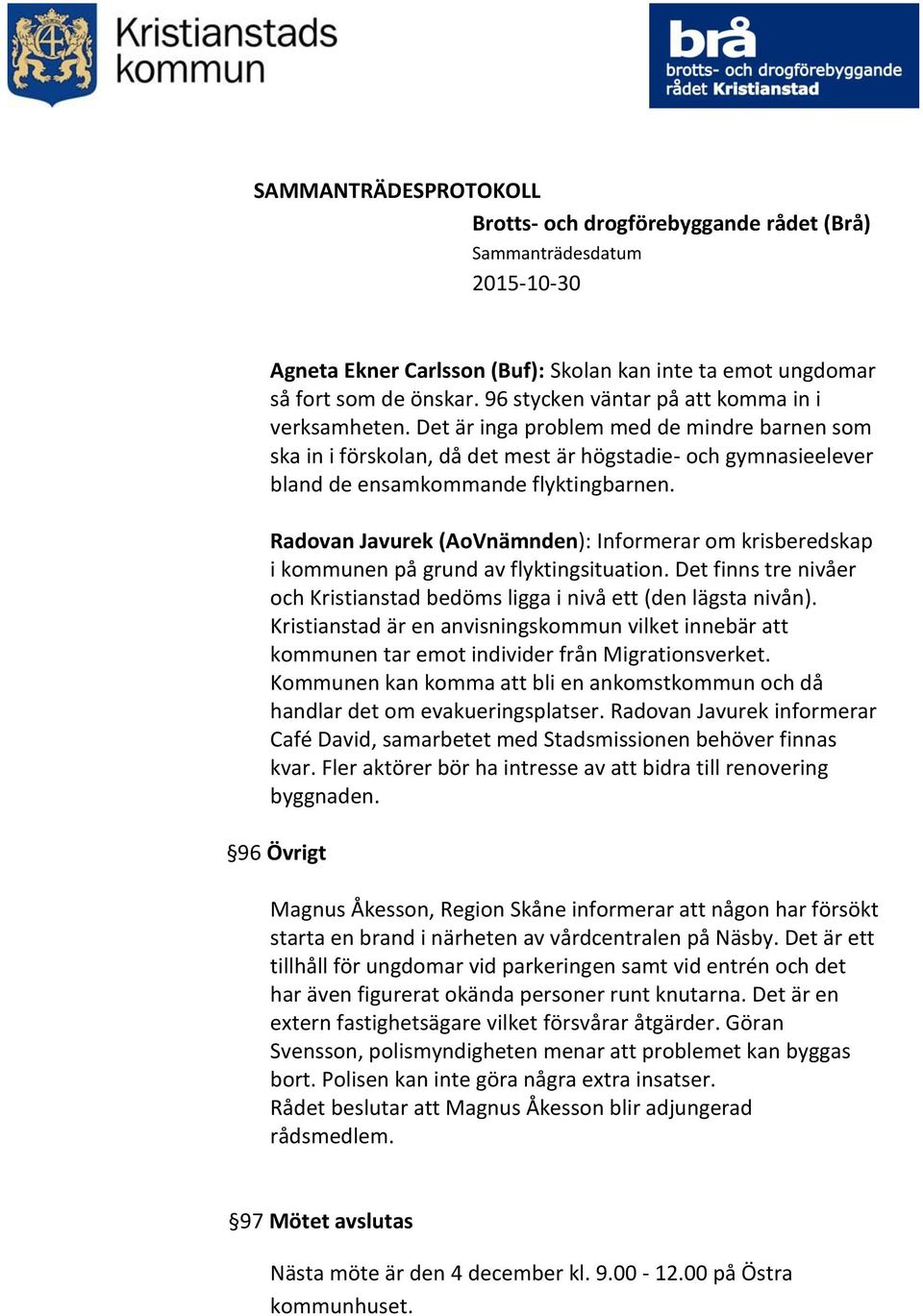 Kristianstads kommun

brå
brotts- och drogförebyggande rådet Kristianstad

SAMMANTRÄDESPROTOKOLL
Brotts- och drogförebyggande rådet (Brå)
Sammanträdesdatum
2015-10-30

Agneta Ekner Carlsson (Buf): Skolan kan inte ta emot ungdomar så fort som de önskar. 96 stycken väntar på att komma in i verksamheten. Det är inga problem med de mindre barnen som ska in i förskolan, då det mest är högstadie- och gymnasieelever bland de ensamkommande flyktingbarnen.

Radovan Javurek (AoVnämnden): Informerar om krisberedskap i kommunen på grund av flyktingsituation. Det finns tre nivåer och Kristianstad bedöms ligga i nivå ett (den lägsta nivån). Kristianstad är en anvisningskommun vilket innebär att kommunen tar emot individer från Migrationsverket. Kommunen kan komma att bli en ankomstkommun och då handlar det om evakueringsplatser. Radovan Javurek informerar Café David, samarbetet med Stadsmissionen behöver finnas kvar. Fler aktörer bör ha intresse av att bidra till renovering byggnaden.

§96 Övrigt

Magnus Åkesson, Region Skåne informerar att någon har försökt starta en brand i närheten av vårdcentralen på Näsby. Det är ett tillhåll för ungdomar vid parkeringen samt vid entrén och det har även figurerat okända personer runt knutarna. Det är en extern fastighetsägare vilket försvårar åtgärder. Göran Svensson, polismyndigheten menar att problemet kan byggas bort. Polisen kan inte göra några extra insatser.
Rådet beslutar att Magnus Åkesson blir adjungerad rådsmedlem.

§97 Mötet avslutas

Nästa möte är den 4 december kl. 9.00 - 12.00 på Östra kommunhuset.